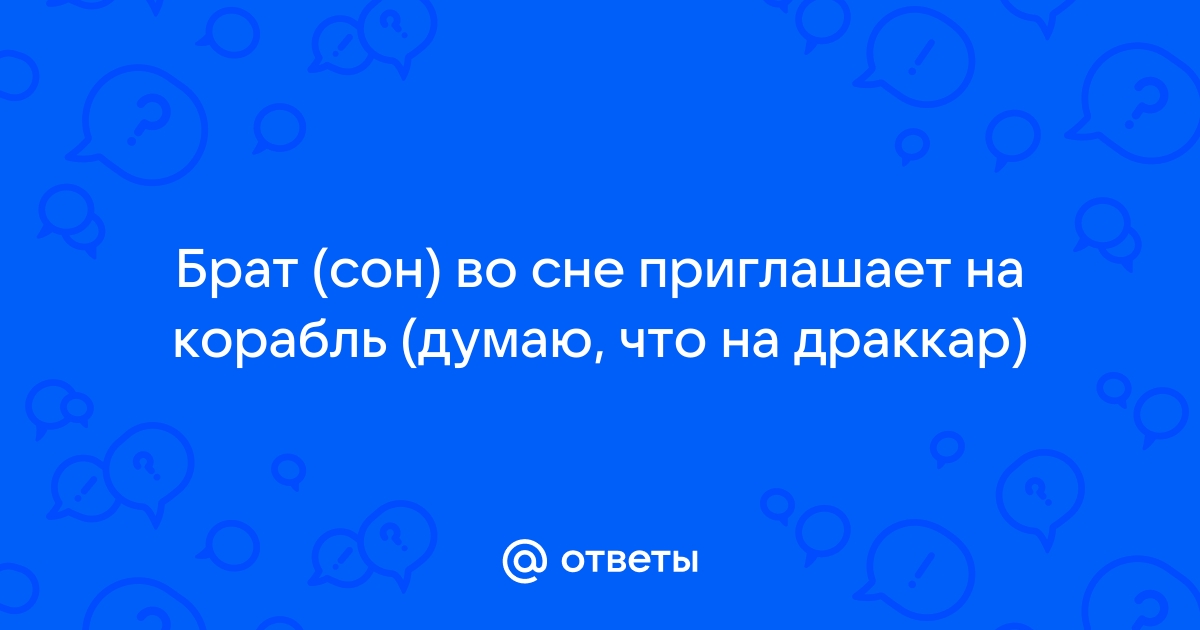 Брат (сон) во сне приглашает на корабль (думаю, что на драккар)

@ ответы